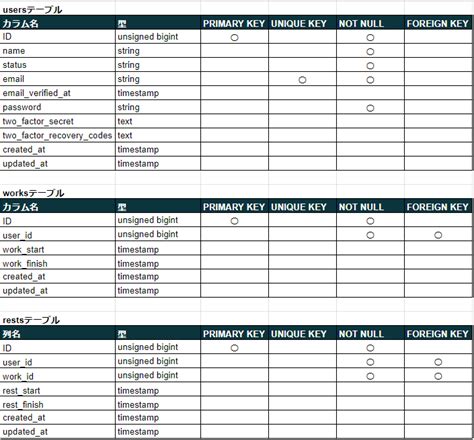 usersテーブル

| カラム名 | 型 | PRIMARY KEY | UNIQUE KEY | NOT NULL | FOREIGN KEY |
|---|---|---|---|---|---|
| ID | unsigned bigint | ○ | | ○ | |
| name | string | | | ○ | |
| status | string | | | ○ | |
| email | string | | ○ | ○ | |
| email_verified_at | timestamp | | | | |
| password | string | | | ○ | |
| two_factor_secret | text | | | | |
| two_factor_recovery_codes | text | | | | |
| created_at | timestamp | | | | |
| updated_at | timestamp | | | | |

worksテーブル

| カラム名 | 型 | PRIMARY KEY | UNIQUE KEY | NOT NULL | FOREIGN KEY |
|---|---|---|---|---|---|
| ID | unsigned bigint | ○ | | ○ | |
| user_id | unsigned bigint | | | ○ | ○ |
| work_start | timestamp | | | | |
| work_finish | timestamp | | | | |
| created_at | timestamp | | | | |
| updated_at | timestamp | | | | |

restsテーブル

| 列名 | 型 | PRIMARY KEY | UNIQUE KEY | NOT NULL | FOREIGN KEY |
|---|---|---|---|---|---|
| ID | unsigned bigint | ○ | | ○ | |
| user_id | unsigned bigint | | | ○ | ○ |
| work_id | unsigned bigint | | | ○ | ○ |
| rest_start | timestamp | | | | |
| rest_finish | timestamp | | | | |
| created_at | timestamp | | | | |
| updated_at | timestamp | | | | |